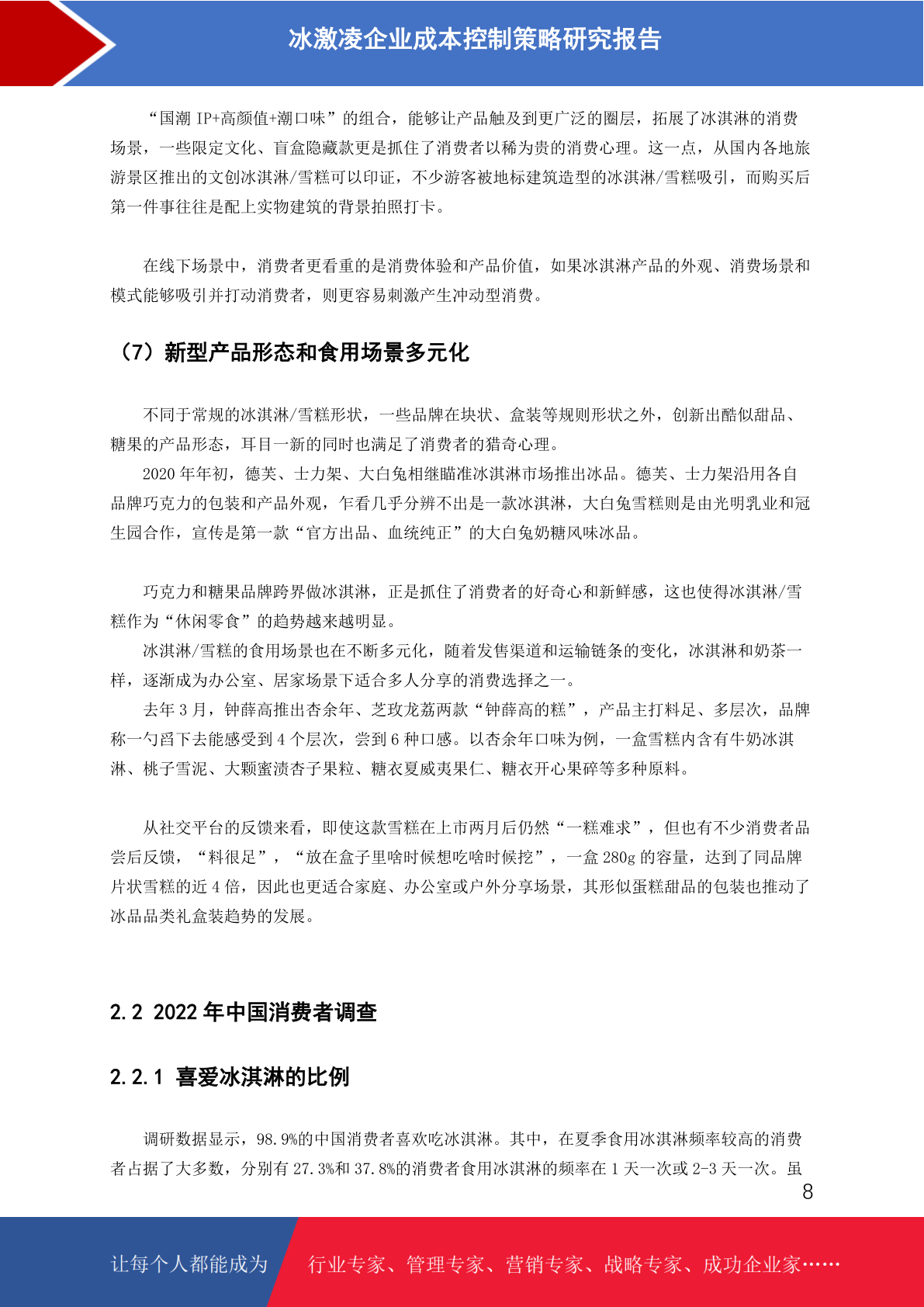 冰激凌企业成本控制策略研究报告

“国潮 IP+高颜值+潮口味”的组合，能够让产品触及到更广泛的圈层，拓展了冰淇淋的消费场景，一些限定文化、盲盒隐藏款更是抓住了消费者以稀为贵的消费心理。这一点，从国内各地旅游景区推出的文创冰淇淋/雪糕可以印证，不少游客被地标建筑造型的冰淇淋/雪糕吸引，而购买后第一件事往往是配上实物建筑的背景拍照打卡。

在线下场景中，消费者更看重的是消费体验和产品价值，如果冰淇淋产品的外观、消费场景和模式能够吸引并打动消费者，则更容易刺激产生冲动型消费。

（7）新型产品形态和食用场景多元化

不同于常规的冰淇淋/雪糕形状，一些品牌在块状、盒装等规则形状之外，创新出酷似甜品、糖果的产品形态，耳目一新的同时也满足了消费者的猎奇心理。

2020 年年初，德芙、士力架、大白兔相继瞄准冰淇淋市场推出冰品。德芙、士力架沿用各自品牌巧克力的包装和产品外观，乍看几乎分辨不出是一款冰淇淋，大白兔雪糕则是由光明乳业和冠生园合作，宣传是第一款“官方出品、血统纯正”的大白兔奶糖风味冰品。

巧克力和糖果品牌跨界做冰淇淋，正是抓住了消费者的好奇心和新鲜感，这也使得冰淇淋/雪糕作为“休闲零食”的趋势越来越明显。

冰淇淋/雪糕的食用场景也在不断多元化，随着发售渠道和运输链条的变化，冰淇淋和奶茶一样，逐渐成为办公室、居家场景下适合多人分享的消费选择之一。

去年 3 月，钟薛高推出杏余年、芝玫龙荔两款“钟薛高的糕”，产品主打料足、多层次，品牌称一勺舀下去能感受到 4 个层次，尝到 6 种口感。以杏余年口味为例，一盒雪糕内含有牛奶冰淇淋、桃子雪泥、大颗蜜渍杏子果粒、糖衣夏威夷果仁、糖衣开心果碎等多种原料。

从社交平台的反馈来看，即使这款雪糕在上市两月后仍然“一糕难求”，但也有不少消费者品尝后反馈，“料很足”，“放在盒子里啥时候想吃啥时候挖”，一盒 280g 的容量，达到了同品牌片状雪糕的近 4 倍，因此也更适合家庭、办公室或户外分享场景，其形似蛋糕甜品的包装也推动了冰品品类礼盒装趋势的发展。

2.2 2022 年中国消费者调查

2.2.1 喜爱冰淇淋的比例

调研数据显示，98.9%的中国消费者喜欢吃冰淇淋。其中，在夏季食用冰淇淋频率较高的消费者占据了大多数，分别有 27.3%和 37.8%的消费者食用冰淇淋的频率在 1 天一次或 2-3 天一次。虽

8

让每个人都能成为 行业专家、管理专家、营销专家、战略专家、成功企业家……